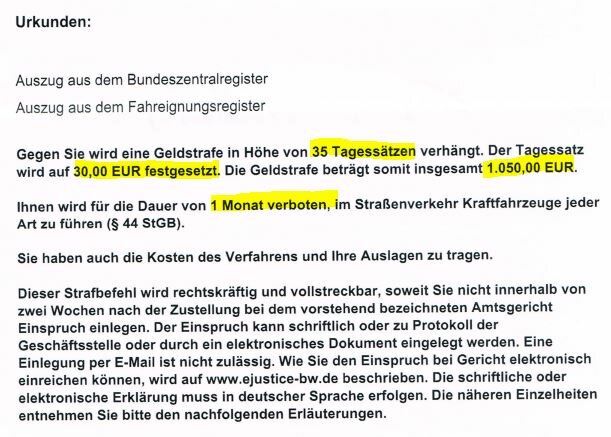 Urkunden:

Auszug aus dem Bundeszentralregister

Auszug aus dem Fahreignungsregister

Gegen Sie wird eine Geldstrafe in Höhe von 35 Tagessätzen verhängt. Der Tagessatz wird auf 30,00 EUR festgesetzt. Die Geldstrafe beträgt somit insgesamt 1.050,00 EUR.

Ihnen wird für die Dauer von 1 Monat verboten, im Straßenverkehr Kraftfahrzeuge jeder Art zu führen (§ 44 StGB).

Sie haben auch die Kosten des Verfahrens und Ihre Auslagen zu tragen.

Dieser Strafbefehl wird rechtskräftig und vollstreckbar, soweit Sie nicht innerhalb von zwei Wochen nach der Zustellung bei dem vorstehend bezeichneten Amtsgericht Einspruch einlegen. Der Einspruch kann schriftlich oder zu Protokoll der Geschäftsstelle oder durch ein elektronisches Dokument eingelegt werden. Eine Einlegung per E-Mail ist nicht zulässig. Wie Sie den Einspruch bei Gericht elektronisch einreichen können, wird auf www.ejustice-bw.de beschrieben. Die schriftliche oder elektronische Erklärung muss in deutscher Sprache erfolgen. Die näheren Einzelheiten entnehmen Sie bitte den nachfolgenden Erläuterungen.